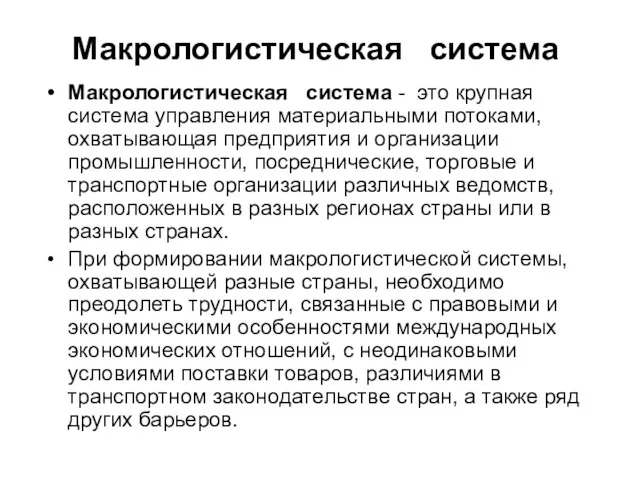 Макрологистическая система

• Макрологистическая система - это крупная система управления материальными потоками, охватывающая предприятия и организации промышленности, посреднические, торговые и транспортные организации различных ведомств, расположенных в разных регионах страны или в разных странах.

• При формировании макрологистической системы, охватывающей разные страны, необходимо преодолеть трудности, связанные с правовыми и экономическими особенностями международных экономических отношений, с неодинаковыми условиями поставки товаров, различиями в транспортном законодательстве стран, а также ряд других барьеров.